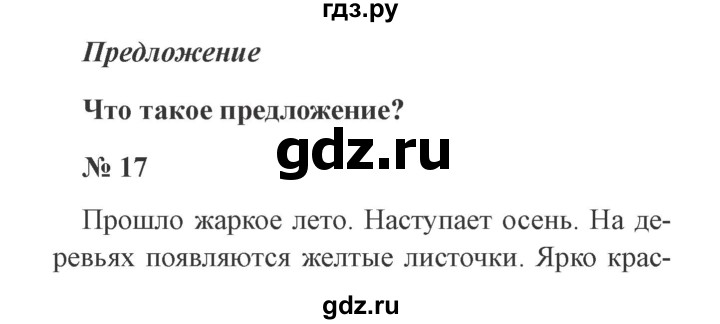 гдз.ру

Предложение

Что такое предложение?

gdz.ru

№ 17

Прошло жаркое лето. Наступает осень. На деревьях появляются желтые листочки. Ярко крас-

gdz.ru